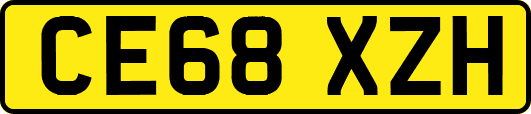 CE68 XZH